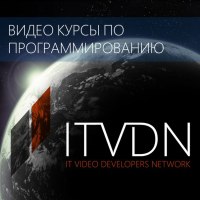 ВИДЕО КУРСЫ ПО ПРОГРАММИРОВАНИЮ

ITVDN

IT VIDEO DEVELOPERS NETWORK